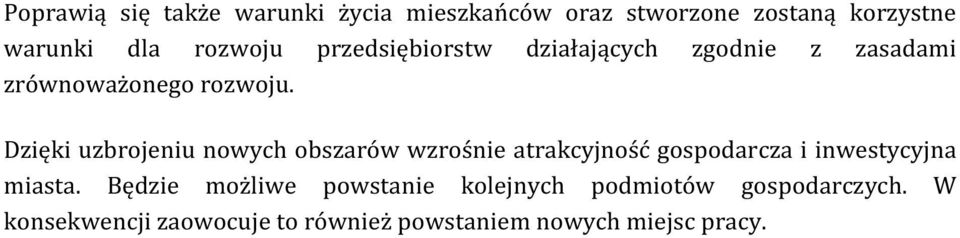 Poprawią się także warunki życia mieszkańców oraz stworzone zostaną korzystne warunki dla rozwoju przedsiębiorstw działających zgodnie z zasadami zrównoważonego rozwoju.

Dzięki uzbrojeniu nowych obszarów wzrośnie atrakcyjność gospodarcza i inwestycyjna miasta. Będzie możliwe powstanie kolejnych podmiotów gospodarczych. W konsekwencji zaowocuje to również powstaniem nowych miejsc pracy.